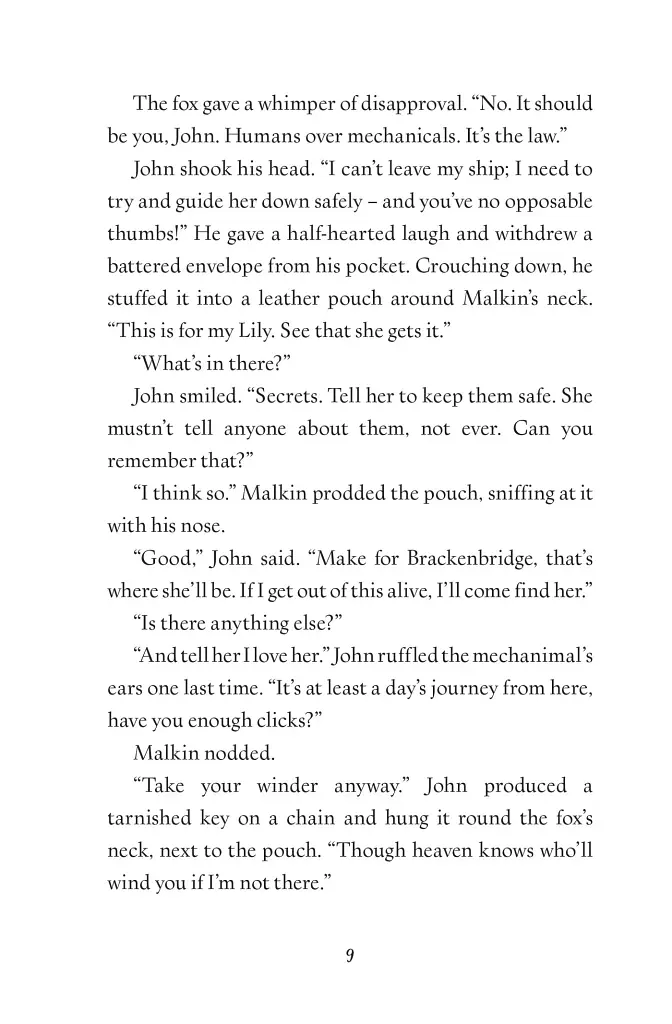 The fox gave a whimper of disapproval. “No. It should be you, John. Humans over mechanicals. It’s the law.”

John shook his head. “I can’t leave my ship; I need to try and guide her down safely – and you’ve no opposable thumbs!” He gave a half-hearted laugh and withdrew a battered envelope from his pocket. Crouching down, he stuffed it into a leather pouch around Malkin’s neck. “This is for my Lily. See that she gets it.”

“What’s in there?”

John smiled. “Secrets. Tell her to keep them safe. She mustn’t tell anyone about them, not ever. Can you remember that?”

“I think so.” Malkin prodded the pouch, sniffing at it with his nose.

“Good,” John said. “Make for Brackenbridge, that’s where she’ll be. If I get out of this alive, I’ll come find her.”

“Is there anything else?”

“And tell her I love her.” John ruffled the mechanimal’s ears one last time. “It’s at least a day’s journey from here, have you enough clicks?”

Malkin nodded.

“Take your winder anyway.” John produced a tarnished key on a chain and hung it round the fox’s neck, next to the pouch. “Though heaven knows who’ll wind you if I’m not there.”

9